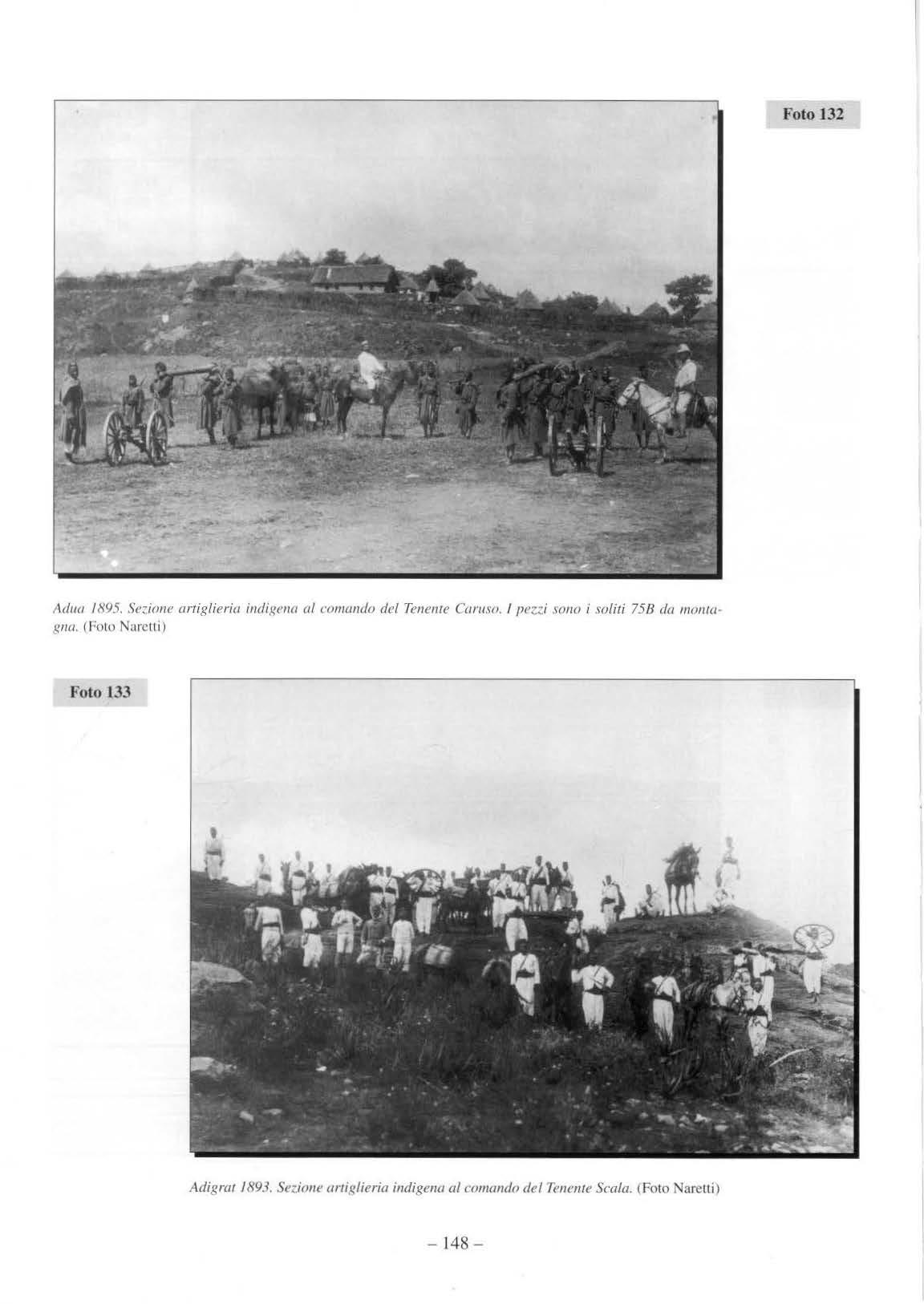 Foto 132

Adua 1895. Sezione artiglieria indigena al comando del Tenente Caruso. I pezzi sono i soliti 75B da montagna. (Foto Naretti)

Foto 133

Adigrat 1893. Sezione artiglieria indigena al comando del Tenente Scala. (Foto Naretti)

– 148 –